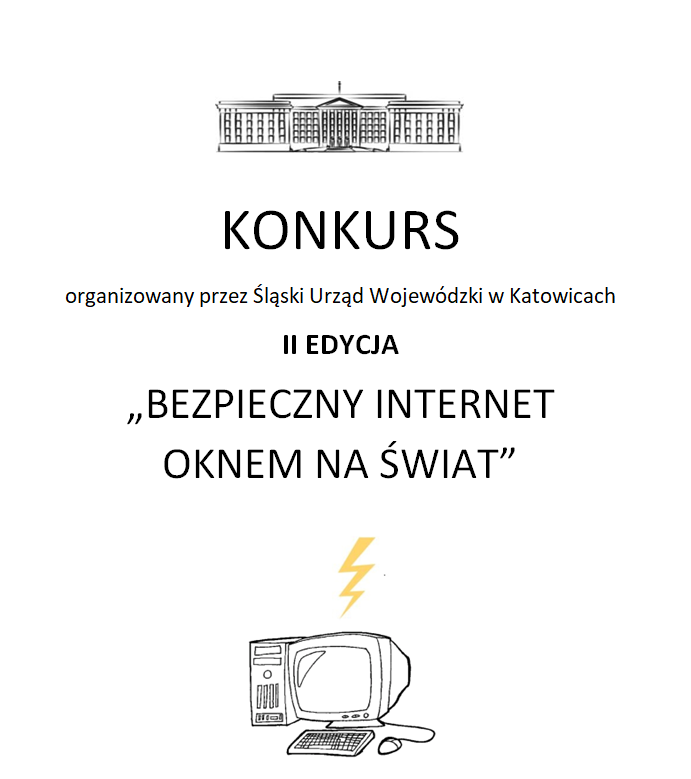 KONKURS

organizowany przez Śląski Urząd Wojewódzki w Katowicach

II EDYCJA

„BEZPIECZNY INTERNET OKNEM NA ŚWIAT”